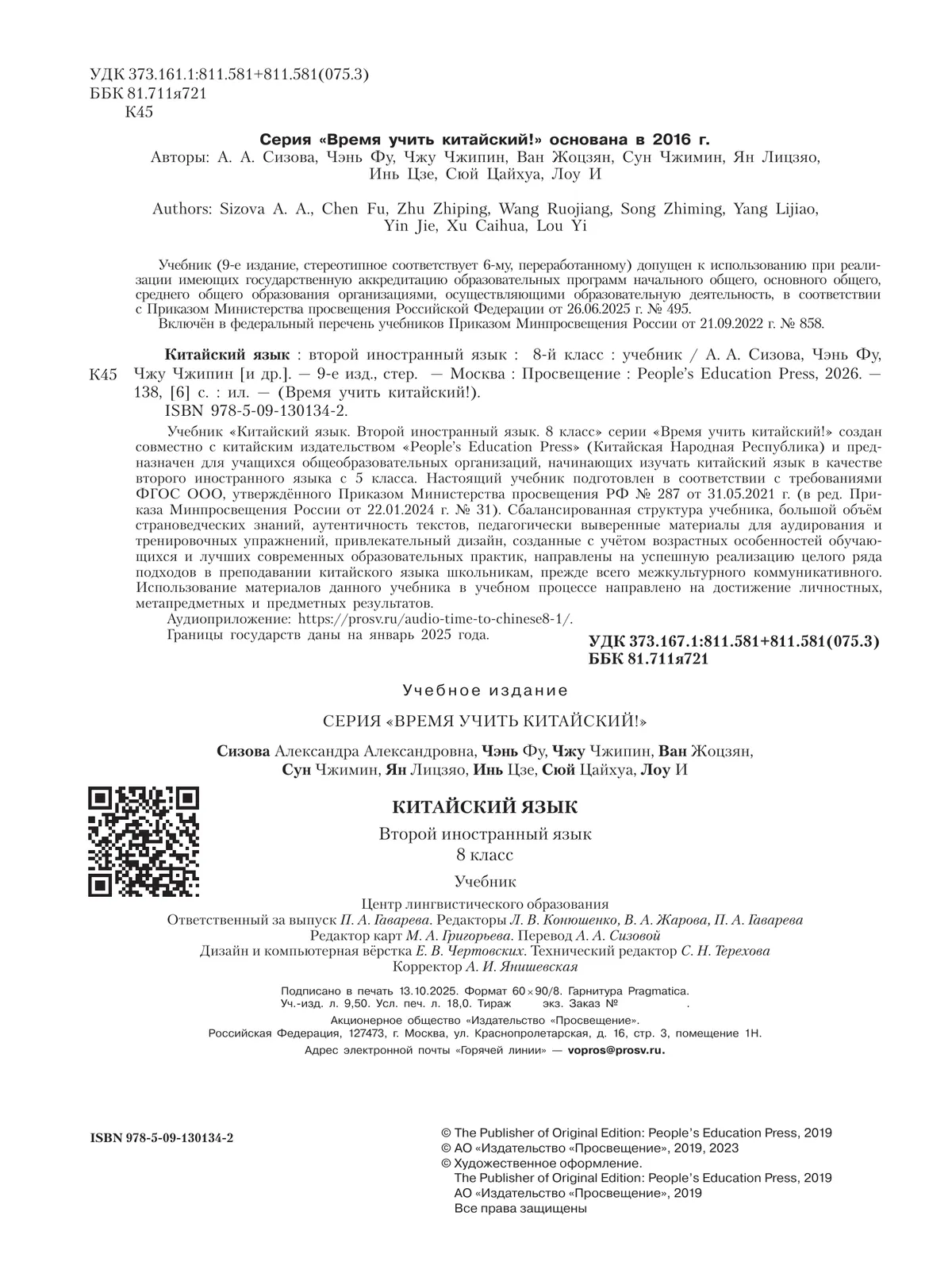 УДК 373.161.1:811.581+811.581(075.3)
ББК 81.711я721
К45

Серия «Время учить китайский!» основана в 2016 г.
Авторы: А. А. Сизова, Чэнь Фу, Чжу Чжипин, Ван Жоцзян, Сун Чжимин, Ян Лицзяо, Инь Цзе, Сюй Цайхуа, Лоу И

Authors: Sizova A. A., Chen Fu, Zhu Zhiping, Wang Ruojiang, Song Zhiming, Yang Lijiao, Yin Jie, Xu Caihua, Lou Yi

Учебник (9-е издание, стереотипное соответствует 6-му, переработанному) допущен к использованию при реализации имеющих государственную аккредитацию образовательных программ начального общего, основного общего, среднего общего образования организациями, осуществляющими образовательную деятельность, в соответствии с Приказом Министерства просвещения Российской Федерации от 26.06.2025 г. № 495.
Включён в федеральный перечень учебников Приказом Минпросвещения России от 21.09.2022 г. № 858.

К45 Китайский язык : второй иностранный язык : 8-й класс : учебник / А. А. Сизова, Чэнь Фу, Чжу Чжипин [и др.]. — 9-е изд., стер. — Москва : Просвещение : People's Education Press, 2026. — 138, [6] с. : ил. — (Время учить китайский!).
ISBN 978-5-09-130134-2.

Учебник «Китайский язык. Второй иностранный язык. 8 класс» серии «Время учить китайский!» создан совместно с китайским издательством «People's Education Press» (Китайская Народная Республика) и предназначен для учащихся общеобразовательных организаций, начинающих изучать китайский язык в качестве второго иностранного языка с 5 класса. Настоящий учебник подготовлен в соответствии с требованиями ФГОС ООО, утверждённого Приказом Министерства просвещения РФ № 287 от 31.05.2021 г. (в ред. Приказа Минпросвещения России от 22.01.2024 г. № 31). Сбалансированная структура учебника, большой объём страноведческих знаний, аутентичность текстов, педагогически выверенные материалы для аудирования и тренировочных упражнений, привлекательный дизайн, созданные с учётом возрастных особенностей обучающихся и лучших современных образовательных практик, направлены на успешную реализацию целого ряда подходов в преподавании китайского языка школьникам, прежде всего межкультурного коммуникативного. Использование материалов данного учебника в учебном процессе направлено на достижение личностных, метапредметных и предметных результатов.
Аудиоприложение: https://prosv.ru/audio-time-to-chinese8-1/.
Границы государств даны на январь 2025 года.

УДК 373.167.1:811.581+811.581(075.3)
ББК 81.711я721

Учебное издание

СЕРИЯ «ВРЕМЯ УЧИТЬ КИТАЙСКИЙ!»

Сизова Александра Александровна, Чэнь Фу, Чжу Чжипин, Ван Жоцзян, Сун Чжимин, Ян Лицзяо, Инь Цзе, Сюй Цайхуа, Лоу И

КИТАЙСКИЙ ЯЗЫК
Второй иностранный язык
8 класс
Учебник

Центр лингвистического образования
Ответственный за выпуск П. А. Гаварева. Редакторы Л. В. Конюшенко, В. А. Жарова, П. А. Гаварева
Редактор карт М. А. Григорьева. Перевод А. А. Сизовой
Дизайн и компьютерная вёрстка Е. В. Чертовских. Технический редактор С. Н. Терехова
Корректор А. И. Янишевская

Подписано в печать 13.10.2025. Формат 60×90/8. Гарнитура Pragmatica.
Уч.-изд. л. 9,50. Усл. печ. л. 18,0. Тираж экз. Заказ № .
Акционерное общество «Издательство «Просвещение».
Российская Федерация, 127473, г. Москва, ул. Краснопролетарская, д. 16, стр. 3, помещение 1Н.
Адрес электронной почты «Горячей линии» — vopros@prosv.ru.

ISBN 978-5-09-130134-2

© The Publisher of Original Edition: People's Education Press, 2019
© АО «Издательство «Просвещение», 2019, 2023
© Художественное оформление.
The Publisher of Original Edition: People's Education Press, 2019
АО «Издательство «Просвещение», 2019
Все права защищены